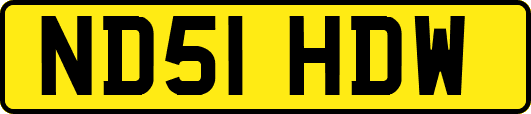 ND51 HDW